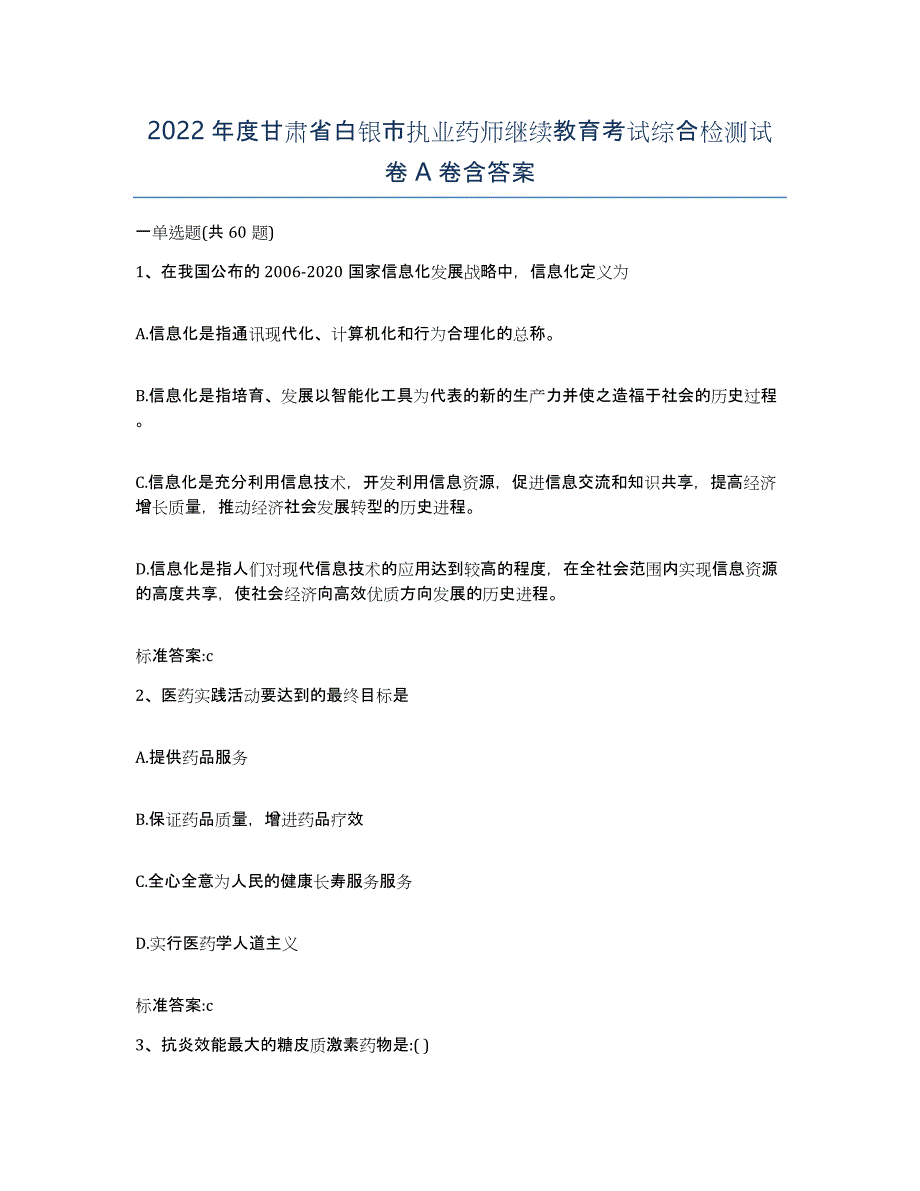 2022年度甘肃省白银市执业药师继续教育考试综合检测试卷A卷含答案

一单选题(共60题)

1、在我国公布的2006-2020国家信息化发展战略中，信息化定义为

A.信息化是指通讯现代化、计算机化和行为合理化的总称。

B.信息化是指培育、发展以智能化工具为代表的新的生产力并使之造福于社会的历史过程。

C.信息化是充分利用信息技术，开发利用信息资源，促进信息交流和知识共享，提高经济增长质量，推动经济社会发展转型的历史进程。

D.信息化是指人们对现代信息技术的应用达到较高的程度，在全社会范围内实现信息资源的高度共享，使社会经济向高效优质方向发展的历史进程。

标准答案:c

2、医药实践活动要达到的最终目标是

A.提供药品服务

B.保证药品质量，增进药品疗效

C.全心全意为人民的健康长寿服务服务

D.实行医药学人道主义

标准答案:c

3、抗炎效能最大的糖皮质激素药物是:( )